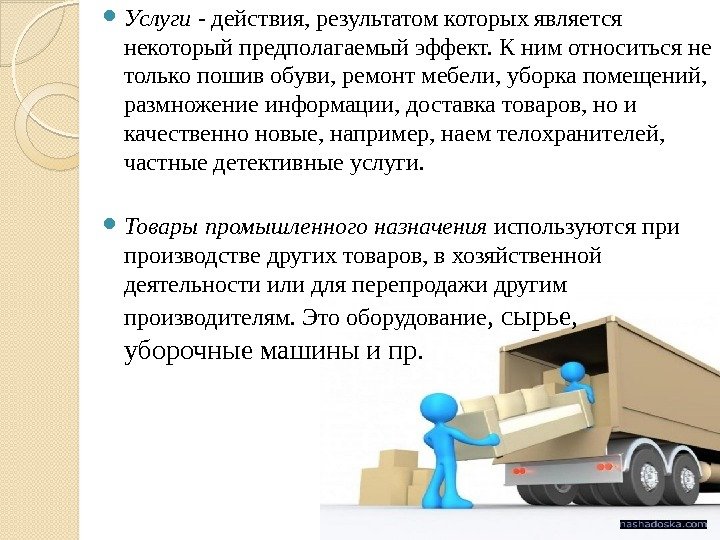 • Услуги - действия, результатом которых является некоторый предполагаемый эффект. К ним относиться не только пошив обуви, ремонт мебели, уборка помещений, размножение информации, доставка товаров, но и качественно новые, например, наем телохранителей, частные детективные услуги.

• Товары промышленного назначения используются при производстве других товаров, в хозяйственной деятельности или для перепродажи другим производителям. Это оборудование, сырье, уборочные машины и пр.

nashadoska.com